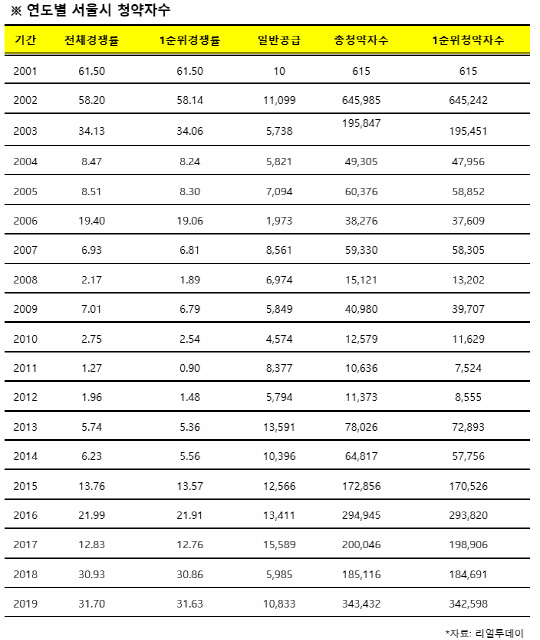 ※ 연도별 서울시 청약자수

| 기간 | 전체경쟁률 | 1순위경쟁률 | 일반공급 | 총청약자수 | 1순위청약자수 |
|---|---|---|---|---|---|
| 2001 | 61.50 | 61.50 | 10 | 615 | 615 |
| 2002 | 58.20 | 58.14 | 11,099 | 645,985 | 645,242 |
| 2003 | 34.13 | 34.06 | 5,738 | 195,847 | 195,451 |
| 2004 | 8.47 | 8.24 | 5,821 | 49,305 | 47,956 |
| 2005 | 8.51 | 8.30 | 7,094 | 60,376 | 58,852 |
| 2006 | 19.40 | 19.06 | 1,973 | 38,276 | 37,609 |
| 2007 | 6.93 | 6.81 | 8,561 | 59,330 | 58,305 |
| 2008 | 2.17 | 1.89 | 6,974 | 15,121 | 13,202 |
| 2009 | 7.01 | 6.79 | 5,849 | 40,980 | 39,707 |
| 2010 | 2.75 | 2.54 | 4,574 | 12,579 | 11,629 |
| 2011 | 1.27 | 0.90 | 8,377 | 10,636 | 7,524 |
| 2012 | 1.96 | 1.48 | 5,794 | 11,373 | 8,555 |
| 2013 | 5.74 | 5.36 | 13,591 | 78,026 | 72,893 |
| 2014 | 6.23 | 5.56 | 10,396 | 64,817 | 57,756 |
| 2015 | 13.76 | 13.57 | 12,566 | 172,856 | 170,526 |
| 2016 | 21.99 | 21.91 | 13,411 | 294,945 | 293,820 |
| 2017 | 12.83 | 12.76 | 15,589 | 200,046 | 198,906 |
| 2018 | 30.93 | 30.86 | 5,985 | 185,116 | 184,691 |
| 2019 | 31.70 | 31.63 | 10,833 | 343,432 | 342,598 |

*자료: 리얼투데이